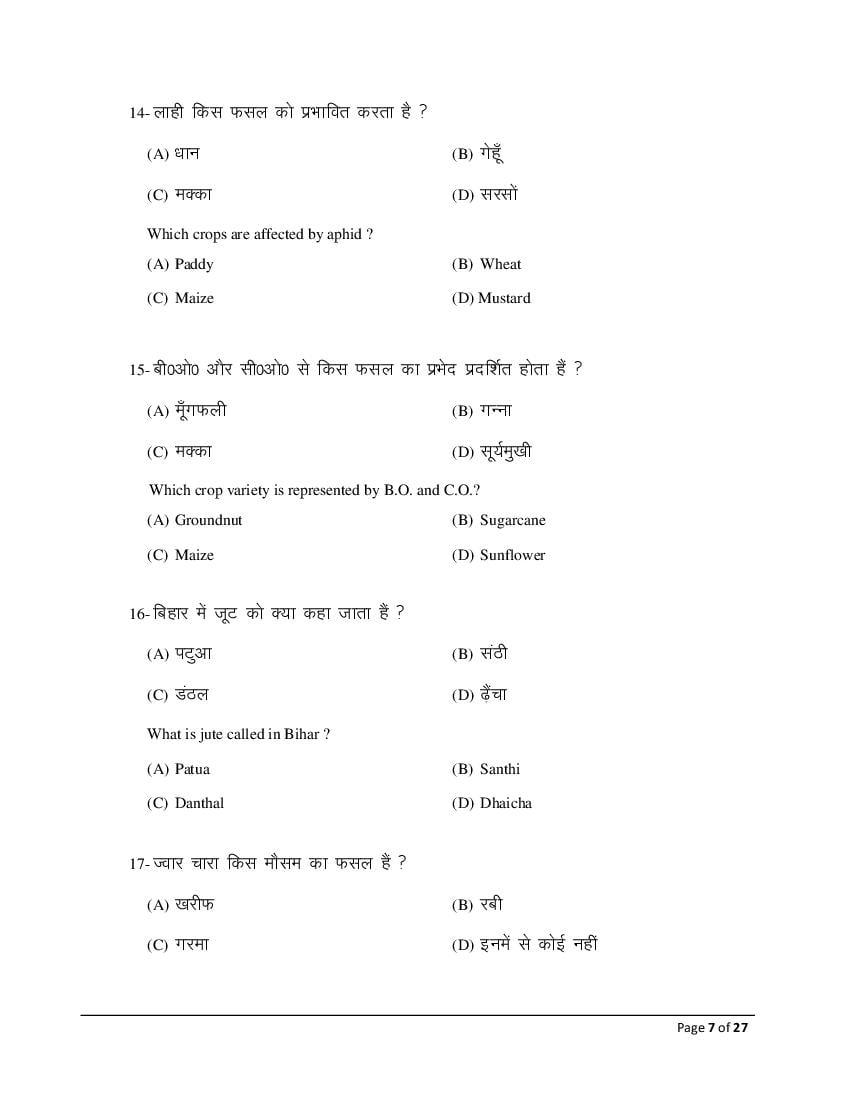 14- लाही किस फसल को प्रभावित करता है ?

(A) धान (B) गेहूँ

(C) मक्का (D) सरसों

Which crops are affected by aphid ?

(A) Paddy (B) Wheat

(C) Maize (D) Mustard

15- बी0ओ0 और सी0ओ0 से किस फसल का प्रभेद प्रदर्शित होता हैं ?

(A) मूँगफली (B) गन्ना

(C) मक्का (D) सूर्यमुखी

Which crop variety is represented by B.O. and C.O.?

(A) Groundnut (B) Sugarcane

(C) Maize (D) Sunflower

16- बिहार में जूट को क्या कहा जाता हैं ?

(A) पटुआ (B) संठी

(C) डंठल (D) ढ़ैंचा

What is jute called in Bihar ?

(A) Patua (B) Santhi

(C) Danthal (D) Dhaicha

17- ज्वार चारा किस मौसम का फसल हैं ?

(A) खरीफ (B) रबी

(C) गरमा (D) इनमें से कोई नहीं

Page 7 of 27